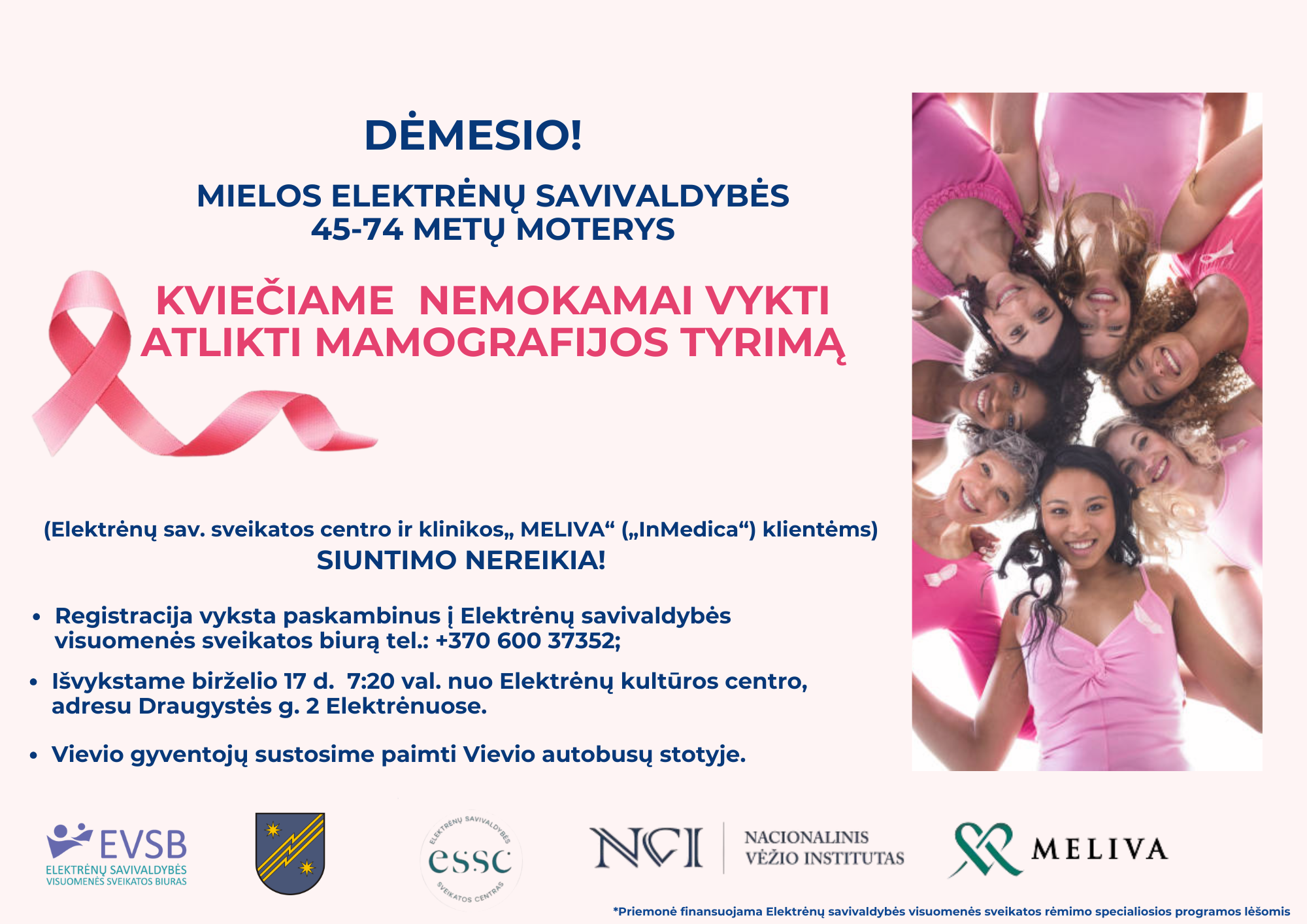 DĖMESIO!

MIELOS ELEKTRĖNŲ SAVIVALDYBĖS 45-74 METŲ MOTERYS

KVIEČIAME  NEMOKAMAI VYKTI ATLIKTI MAMOGRAFIJOS TYRIMĄ

(Elektrėnų sav. sveikatos centro ir klinikos„ MELIVA“ („InMedica“) klientėms)
SIUNTIMO NEREIKIA!

• Registracija vyksta paskambinus į Elektrėnų savivaldybės visuomenės sveikatos biurą tel.: +370 600 37352;

• Išvykstame birželio 17 d.  7:20 val. nuo Elektrėnų kultūros centro, adresu Draugystės g. 2 Elektrėnuose.

• Vievio gyventojų sustosime paimti Vievio autobusų stotyje.

EVSB
ELEKTRĖNŲ SAVIVALDYBĖS VISUOMENĖS SVEIKATOS BIURAS

ELEKTRĖNŲ SAVIVALDYBĖS
essc
SVEIKATOS CENTRAS

NCI
NACIONALINIS VĖŽIO INSTITUTAS

MELIVA

*Priemonė finansuojama Elektrėnų savivaldybės visuomenės sveikatos rėmimo specialiosios programos lėšomis